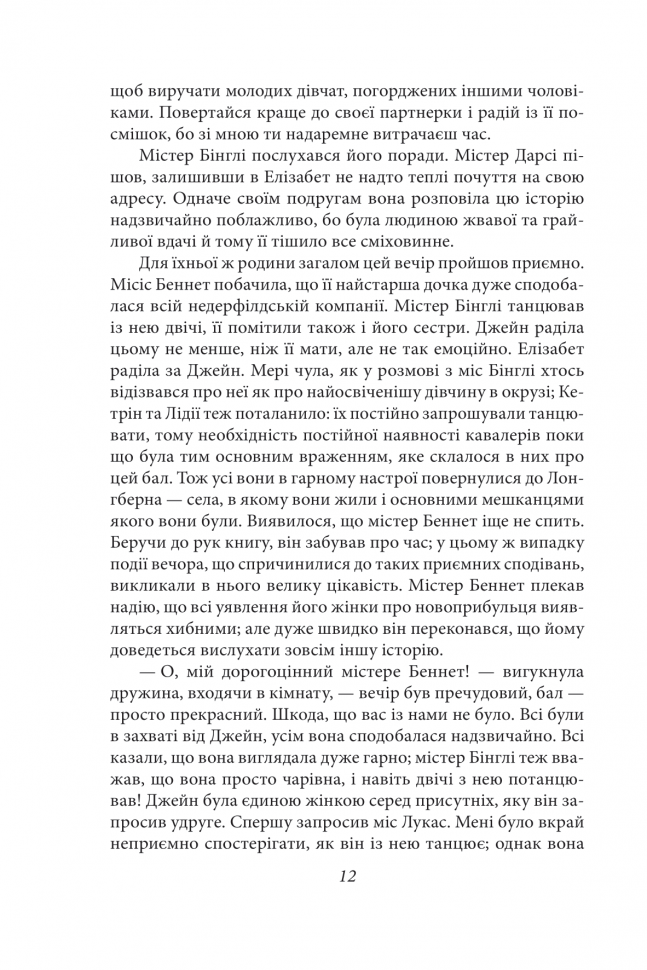 щоб виручати молодих дівчат, погорджених іншими чоловіками. Повертайся краще до своєї партнерки і радій із її посмішок, бо зі мною ти надаремне витрачаєш час.

Містер Бінглі послухався його поради. Містер Дарсі пішов, залишивши в Елізабет не надто теплі почуття на свою адресу. Одначе своїм подругам вона розповіла цю історію надзвичайно поблажливо, бо була людиною жвавої та грайливої вдачі й тому її тішило все сміховинне.

Для їхньої ж родини загалом цей вечір пройшов приємно. Місіс Беннет побачила, що її найстарша дочка дуже сподобалася всій недерфілдській компанії. Містер Бінглі танцював із нею двічі, її помітили також і його сестри. Джейн раділа цьому не менше, ніж її мати, але не так емоційно. Елізабет раділа за Джейн. Мері чула, як у розмові з міс Бінглі хтось відізвався про неї як про найосвіченішу дівчину в окрузі; Кетрін та Лідії теж поталанило: їх постійно запрошували танцювати, тому необхідність постійної наявності кавалерів поки що була тим основним враженням, яке склалося в них про цей бал. Тож усі вони в гарному настрої повернулися до Лонгберна — села, в якому вони жили і основними мешканцями якого вони були. Виявилося, що містер Беннет іще не спить. Беручи до рук книгу, він забував про час; у цьому ж випадку події вечора, що спричинилися до таких приємних сподівань, викликали в нього велику цікавість. Містер Беннет плекав надію, що всі уявлення його жінки про новоприбульця виявляться хибними; але дуже швидко він переконався, що йому доведеться вислухати зовсім іншу історію.

— О, мій дорогоцінний містере Беннет! — вигукнула дружина, входячи в кімнату, — вечір був пречудовий, бал — просто прекрасний. Шкода, що вас із нами не було. Всі були в захваті від Джейн, усім вона сподобалася надзвичайно. Всі казали, що вона виглядала дуже гарно; містер Бінглі теж вважав, що вона просто чарівна, і навіть двічі з нею потанцював! Джейн була єдиною жінкою серед присутніх, яку він запросив удруге. Спершу запросив міс Лукас. Мені було вкрай неприємно спостерігати, як він із нею танцює; однак вона

12